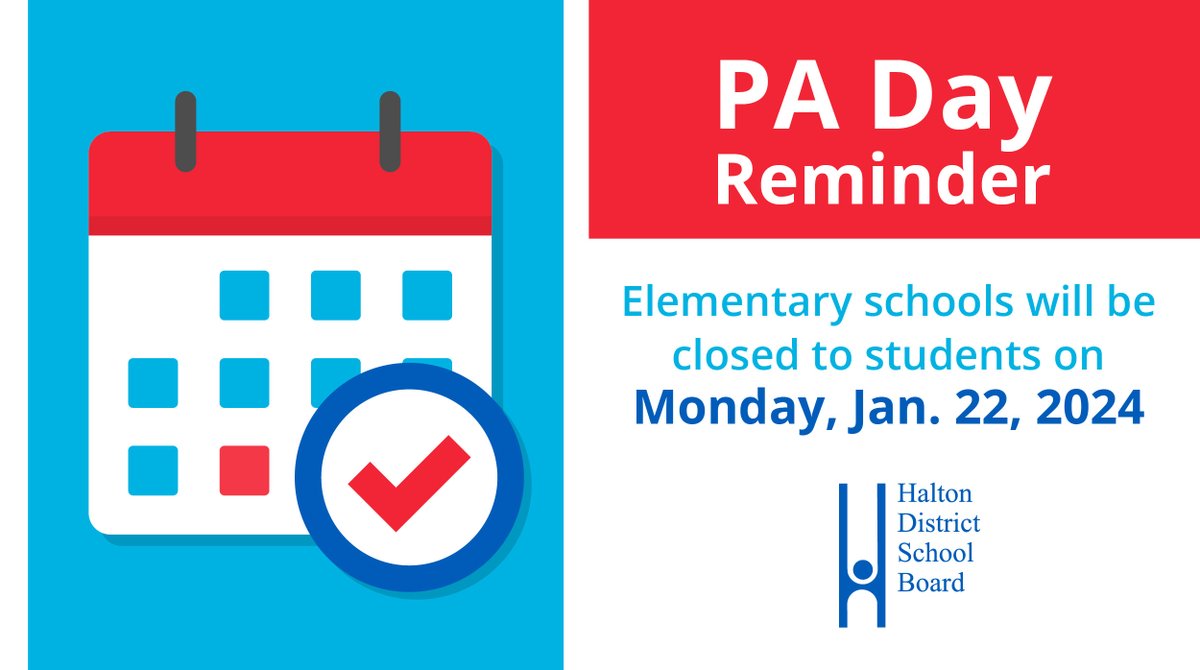 PA Day
Reminder

Elementary schools will be closed to students on
Monday, Jan. 22, 2024

Halton
District
School
Board